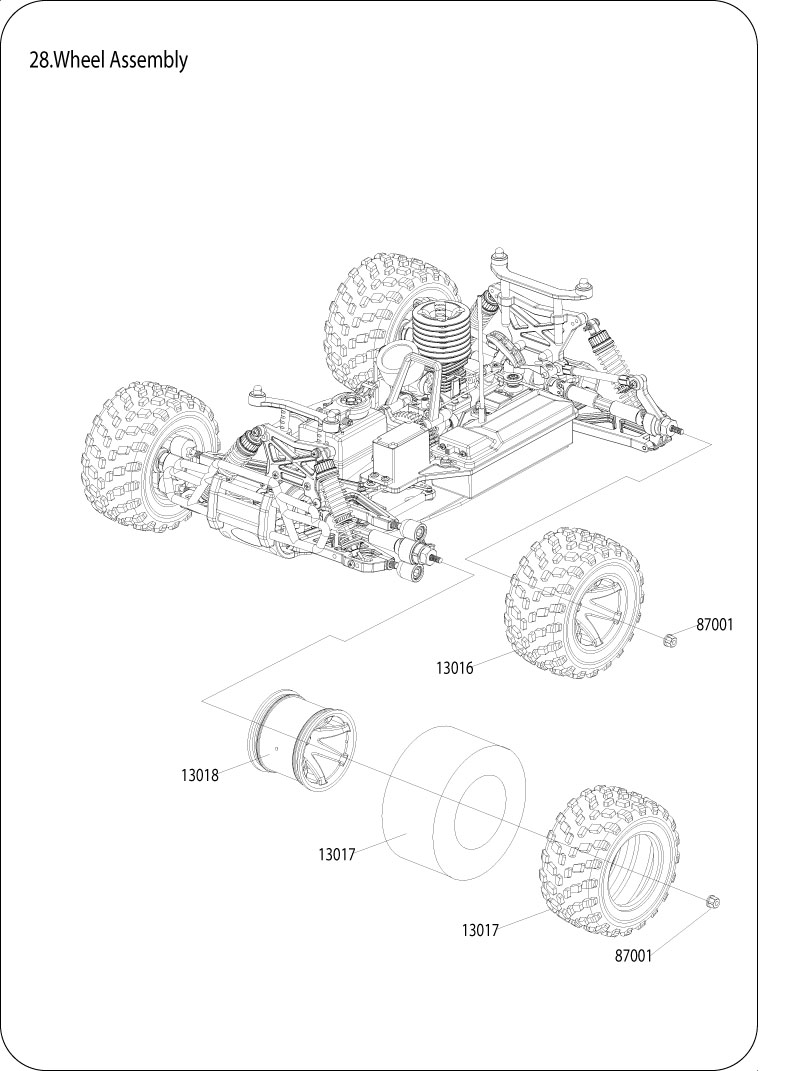 28.Wheel Assembly

87001

13016

13018

13017

13017

87001